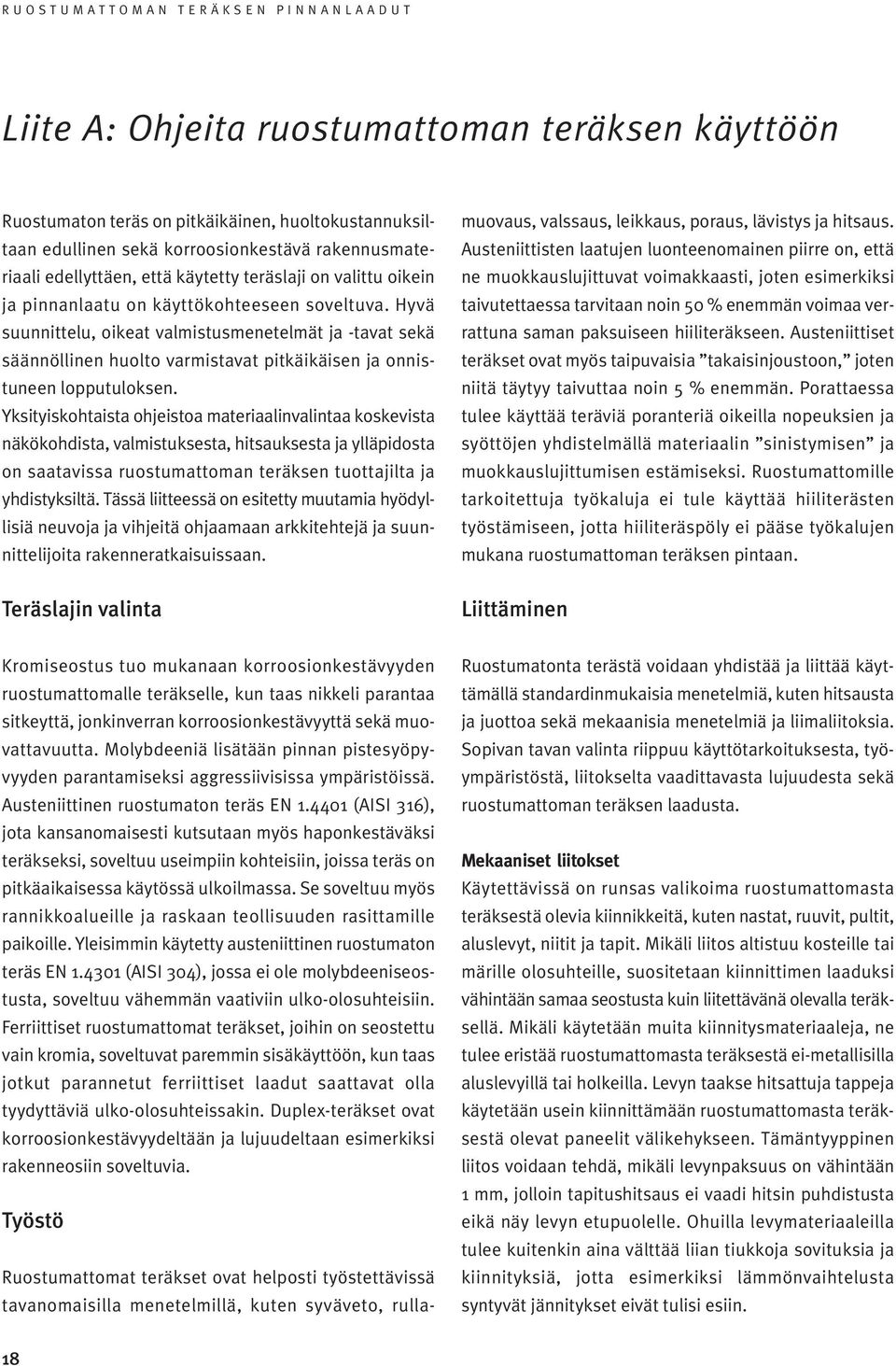 RUOSTUMATTOMAN TERÄKSEN PINNANLAADUT

Liite A: Ohjeita ruostumattoman teräksen käyttöön

Ruostumaton teräs on pitkäikäinen, huoltokustannuksiltaan edullinen sekä korroosionkestävä rakennusmateriaali edellyttäen, että käytetty teräslaji on valittu oikein ja pinnanlaatu on käyttökohteeseen soveltuva. Hyvä suunnittelu, oikeat valmistusmenetelmät ja -tavat sekä säännöllinen huolto varmistavat pitkäikäisen ja onnistuneen lopputuloksen. Yksityiskohtaista ohjeistoa materiaalinvalintaa koskevista näkökohdista, valmistuksesta, hitsauksesta ja ylläpidosta on saatavissa ruostumattoman teräksen tuottajilta ja yhdistyksiltä. Tässä liitteessä on esitetty muutamia hyödyllisiä neuvoja ja vihjeitä ohjaamaan arkkitehtejä ja suunnittelijoita rakenneratkaisuissaan.

Teräslajin valinta

Kromiseostus tuo mukanaan korroosionkestävyyden ruostumattomalle teräkselle, kun taas nikkeli parantaa sitkeyttä, jonkinverran korroosionkestävyyttä sekä muovattavuutta. Molybdeeniä lisätään pinnan pistesyöpyvyyden parantamiseksi aggressiivisissa ympäristöissä. Austeniittinen ruostumaton teräs EN 1.4401 (AISI 316), jota kansanomaisesti kutsutaan myös haponkestäväksi teräkseksi, soveltuu useimpiin kohteisiin, joissa teräs on pitkäaikaisessa käytössä ulkoilmassa. Se soveltuu myös rannikkoalueille ja raskaan teollisuuden rasittamille paikoille. Yleisimmin käytetty austeniittinen ruostumaton teräs EN 1.4301 (AISI 304), jossa ei ole molybdeeniseostusta, soveltuu vähemmän vaativiin ulko-olosuhteisiin. Ferriittiset ruostumattomat teräkset, joihin on seostettu vain kromia, soveltuvat paremmin sisäkäyttöön, kun taas jotkut parannetut ferriittiset laadut saattavat olla tyydyttäviä ulko-olosuhteissakin. Duplex-teräkset ovat korroosionkestävyydeltään ja lujuudeltaan esimerkiksi rakenneosiin soveltuvia.

Työstö

Ruostumattomat teräkset ovat helposti työstettävissä tavanomaisilla menetelmillä, kuten syväveto, rullamuovaus, valssaus, leikkaus, poraus, lävistys ja hitsaus. Austeniittisten laatujen luonteenomainen piirre on, että ne muokkauslujittuvat voimakkaasti, joten esimerkiksi taivutettaessa tarvitaan noin 50 % enemmän voimaa verrattuna saman paksuiseen hiiliteräkseen. Austeniittiset teräkset ovat myös taipuvaisia "takaisinjoustoon," joten niitä täytyy taivuttaa noin 5 % enemmän. Porattaessa tulee käyttää teräviä poranteriä oikeilla nopeuksien ja syöttöjen yhdistelmällä materiaalin "sinistymisen" ja muokkauslujittumisen estämiseksi. Ruostumattomille tarkoitettuja työkaluja ei tule käyttää hiiliterästen työstämiseen, jotta hiiliteräspöly ei pääse työkalujen mukana ruostumattoman teräksen pintaan.

Liittäminen

Ruostumatonta terästä voidaan yhdistää ja liittää käyttämällä standardinmukaisia menetelmiä, kuten hitsausta ja juottoa sekä mekaanisia menetelmiä ja liimaliitoksia. Sopivan tavan valinta riippuu käyttötarkoituksesta, työympäristöstä, liitokselta vaadittavasta lujuudesta sekä ruostumattoman teräksen laadusta.

Mekaaniset liitokset
Käytettävissä on runsas valikoima ruostumattomasta teräksestä olevia kiinnikkeitä, kuten nastat, ruuvit, pultit, aluslevyt, niitit ja tapit. Mikäli liitos altistuu kosteille tai märille olosuhteille, suositetaan kiinnittimen laaduksi vähintään samaa seostusta kuin liitettävänä olevalla teräksellä. Mikäli käytetään muita kiinnitysmateriaaleja, ne tulee eristää ruostumattomasta teräksestä ei-metallisilla aluslevyillä tai holkeilla. Levyn taakse hitsattuja tappeja käytetään usein kiinnittämään ruostumattomasta teräksestä olevat paneelit välikehykseen. Tämäntyyppinen liitos voidaan tehdä, mikäli levynpaksuus on vähintään 1 mm, jolloin tapitushitsaus ei vaadi hitsin puhdistusta eikä näy levyn etupuolelle. Ohuilla levymateriaaleilla tulee kuitenkin aina välttää liian tiukkoja sovituksia ja kiinnityksiä, jotta esimerkiksi lämmönvaihtelusta syntyvät jännitykset eivät tulisi esiin.

18